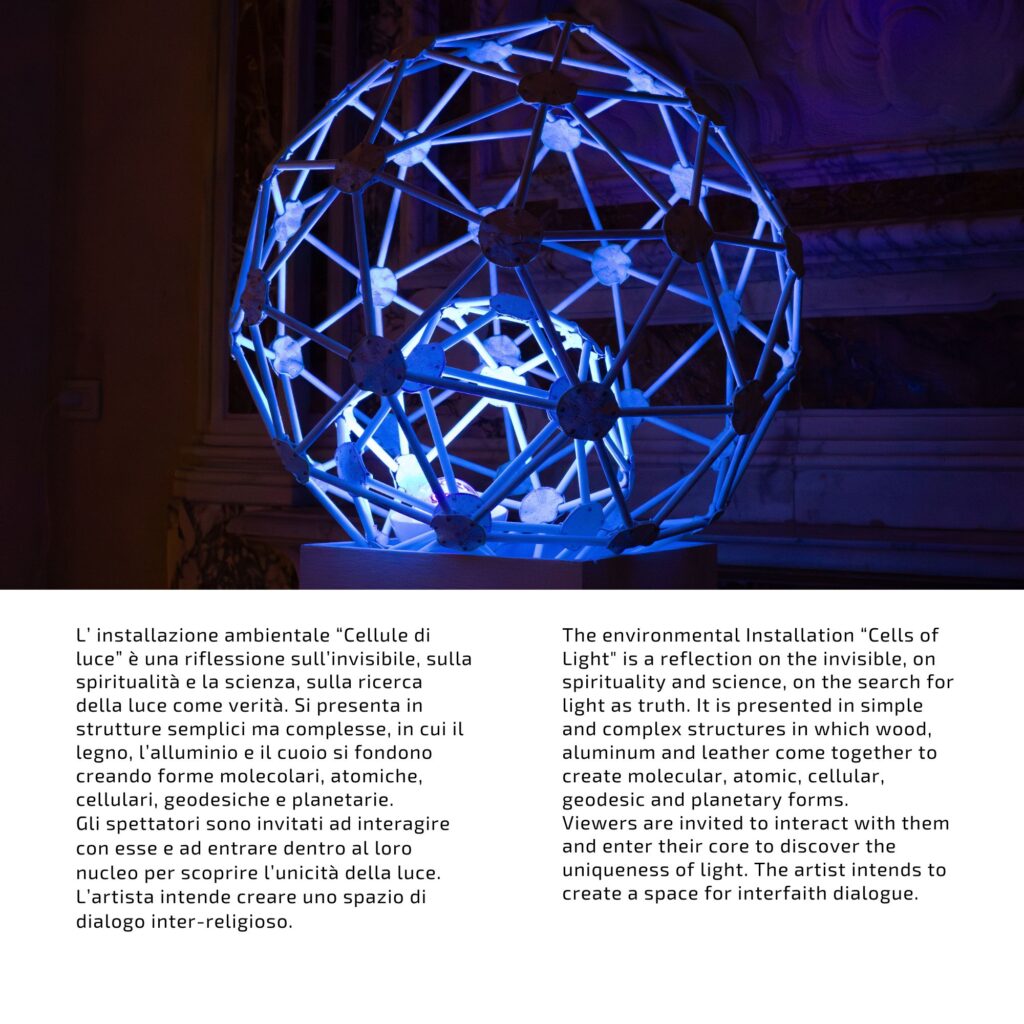 L' installazione ambientale "Cellule di luce" è una riflessione sull'invisibile, sulla spiritualità e la scienza, sulla ricerca della luce come verità. Si presenta in strutture semplici ma complesse, in cui il legno, l'alluminio e il cuoio si fondono creando forme molecolari, atomiche, cellulari, geodesiche e planetarie.
Gli spettatori sono invitati ad interagire con esse e ad entrare dentro al loro nucleo per scoprire l'unicità della luce. L'artista intende creare uno spazio di dialogo inter-religioso.

The environmental Installation "Cells of Light" is a reflection on the invisible, on spirituality and science, on the search for light as truth. It is presented in simple and complex structures in which wood, aluminum and leather come together to create molecular, atomic, cellular, geodesic and planetary forms.
Viewers are invited to interact with them and enter their core to discover the uniqueness of light. The artist intends to create a space for interfaith dialogue.